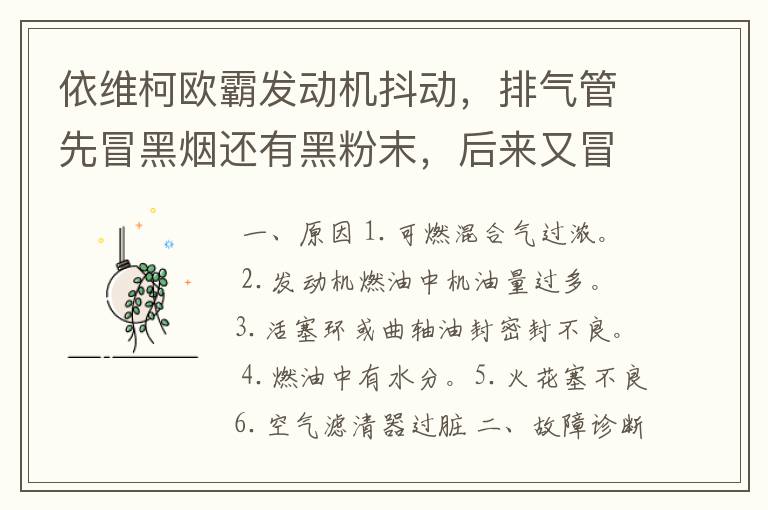 依维柯欧霸发动机抖动，排气管先冒黑烟还有黑粉末，后来又冒

一、原因 1. 可燃混合气过浓。
2. 发动机燃油中机油量过多。
3. 活塞环或曲轴油封密封不良。
4. 燃油中有水分。5. 火花塞不良
6. 空气滤清器过脏 二、故障诊断